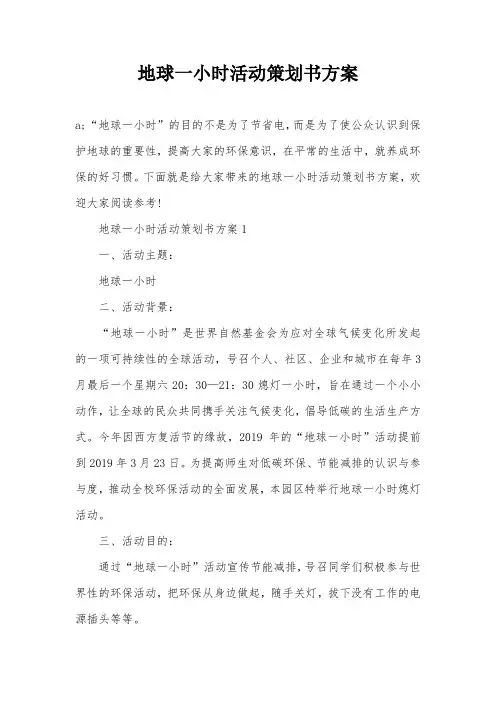 地球一小时活动策划书方案

a;“地球一小时”的目的不是为了节省电，而是为了使公众认识到保护地球的重要性，提高大家的环保意识，在平常的生活中，就养成环保的好习惯。下面就是给大家带来的地球一小时活动策划书方案，欢迎大家阅读参考!

地球一小时活动策划书方案1

一、活动主题:

地球一小时

二、活动背景:

“地球一小时”是世界自然基金会为应对全球气候变化所发起的一项可持续性的全球活动，号召个人、社区、企业和城市在每年3月最后一个星期六20:30—21:30熄灯一小时，旨在通过一个小小动作，让全球的民众共同携手关注气候变化，倡导低碳的生活生产方式。今年因西方复活节的缘故，2019年的“地球一小时”活动提前到2019年3月23日。为提高师生对低碳环保、节能减排的认识与参与度，推动全校环保活动的全面发展，本园区特举行地球一小时熄灯活动。

三、活动目的:

通过“地球一小时”活动宣传节能减排，号召同学们积极参与世界性的环保活动，把环保从身边做起，随手关灯，拔下没有工作的电源插头等等。